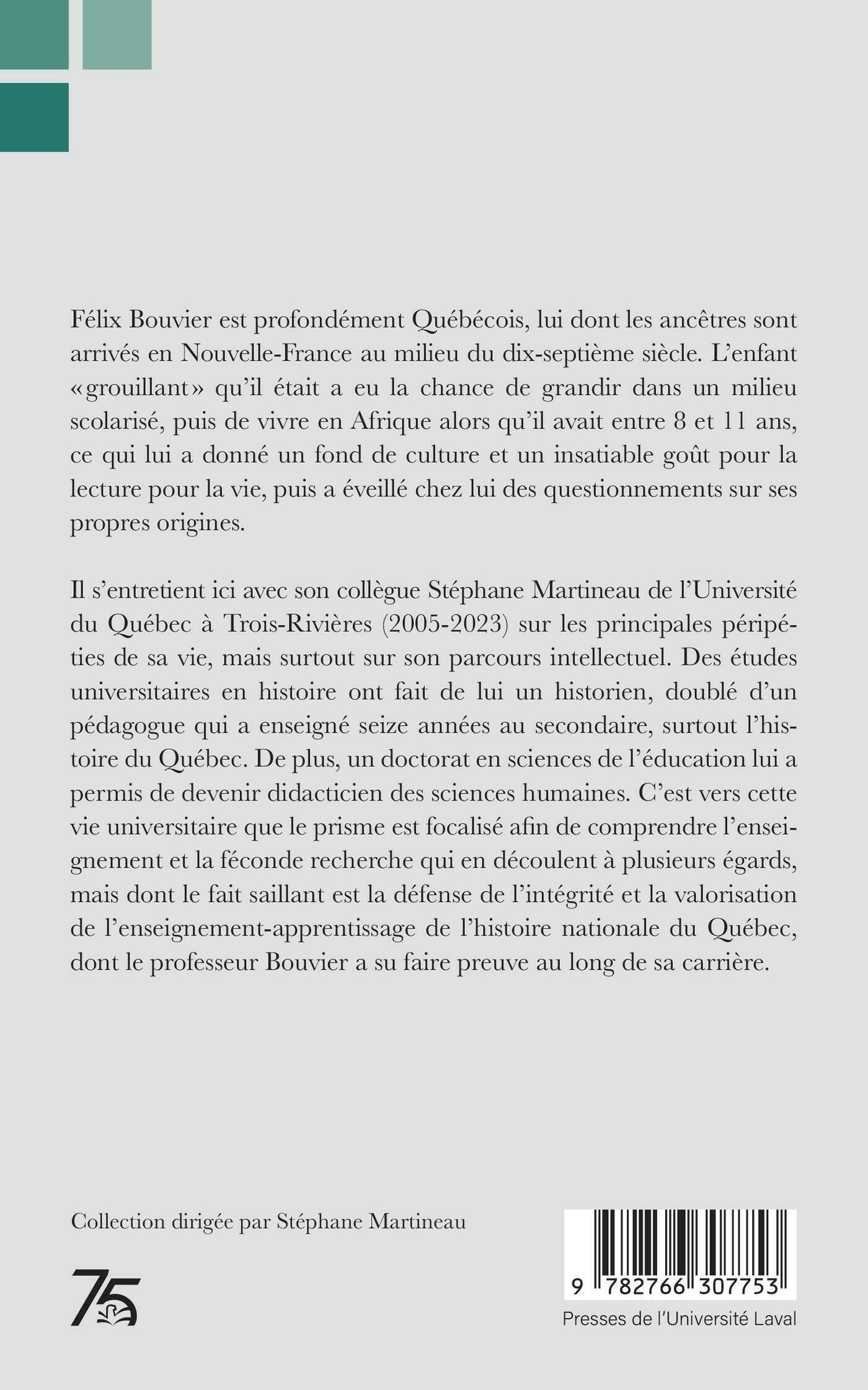 Félix Bouvier est profondément Québécois, lui dont les ancêtres sont arrivés en Nouvelle-France au milieu du dix-septième siècle. L'enfant «grouillant» qu'il était a eu la chance de grandir dans un milieu scolarisé, puis de vivre en Afrique alors qu'il avait entre 8 et 11 ans, ce qui lui a donné un fond de culture et un insatiable goût pour la lecture pour la vie, puis a éveillé chez lui des questionnements sur ses propres origines.

Il s'entretient ici avec son collègue Stéphane Martineau de l'Université du Québec à Trois-Rivières (2005-2023) sur les principales péripéties de sa vie, mais surtout sur son parcours intellectuel. Des études universitaires en histoire ont fait de lui un historien, doublé d'un pédagogue qui a enseigné seize années au secondaire, surtout l'histoire du Québec. De plus, un doctorat en sciences de l'éducation lui a permis de devenir didacticien des sciences humaines. C'est vers cette vie universitaire que le prisme est focalisé afin de comprendre l'enseignement et la féconde recherche qui en découlent à plusieurs égards, mais dont le fait saillant est la défense de l'intégrité et la valorisation de l'enseignement-apprentissage de l'histoire nationale du Québec, dont le professeur Bouvier a su faire preuve au long de sa carrière.

Collection dirigée par Stéphane Martineau

75

9 782766 307753

Presses de l'Université Laval